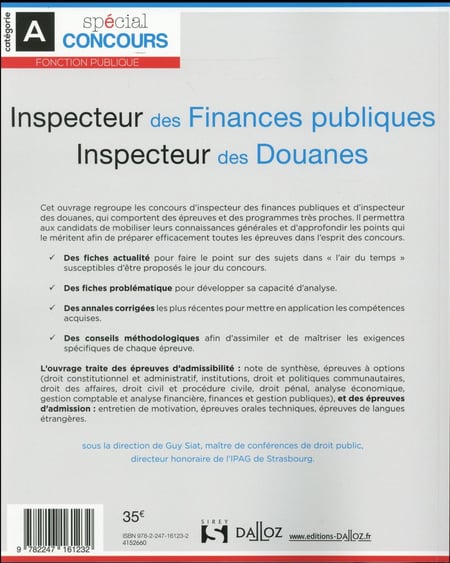 catégorie A spécial CONCOURS
FONCTION PUBLIQUE

Inspecteur des Finances publiques
Inspecteur des Douanes

Cet ouvrage regroupe les concours d'inspecteur des finances publiques et d'inspecteur des douanes, qui comportent des épreuves et des programmes très proches. Il permettra aux candidats de mobiliser leurs connaissances générales et d'approfondir les points qui le méritent afin de préparer efficacement toutes les épreuves dans l'esprit des concours.

✓ Des fiches actualité pour faire le point sur des sujets dans « l'air du temps » susceptibles d'être proposés le jour du concours.

✓ Des fiches problématique pour développer sa capacité d'analyse.

✓ Des annales corrigées les plus récentes pour mettre en application les compétences acquises.

✓ Des conseils méthodologiques afin d'assimiler et de maîtriser les exigences spécifiques de chaque épreuve.

L'ouvrage traite des épreuves d'admissibilité : note de synthèse, épreuves à options (droit constitutionnel et administratif, institutions, droit et politiques communautaires, droit des affaires, droit civil et procédure civile, droit pénal, analyse économique, gestion comptable et analyse financière, finances et gestion publiques), et des épreuves d'admission : entretien de motivation, épreuves orales techniques, épreuves de langues étrangères.

sous la direction de Guy Siat, maître de conférences de droit public, directeur honoraire de l'IPAG de Strasbourg.

9 782247 161232

35€

ISBN 978-2-247-16123-2
4152660

SIREY DALLOZ www.editions-DALLOZ.fr